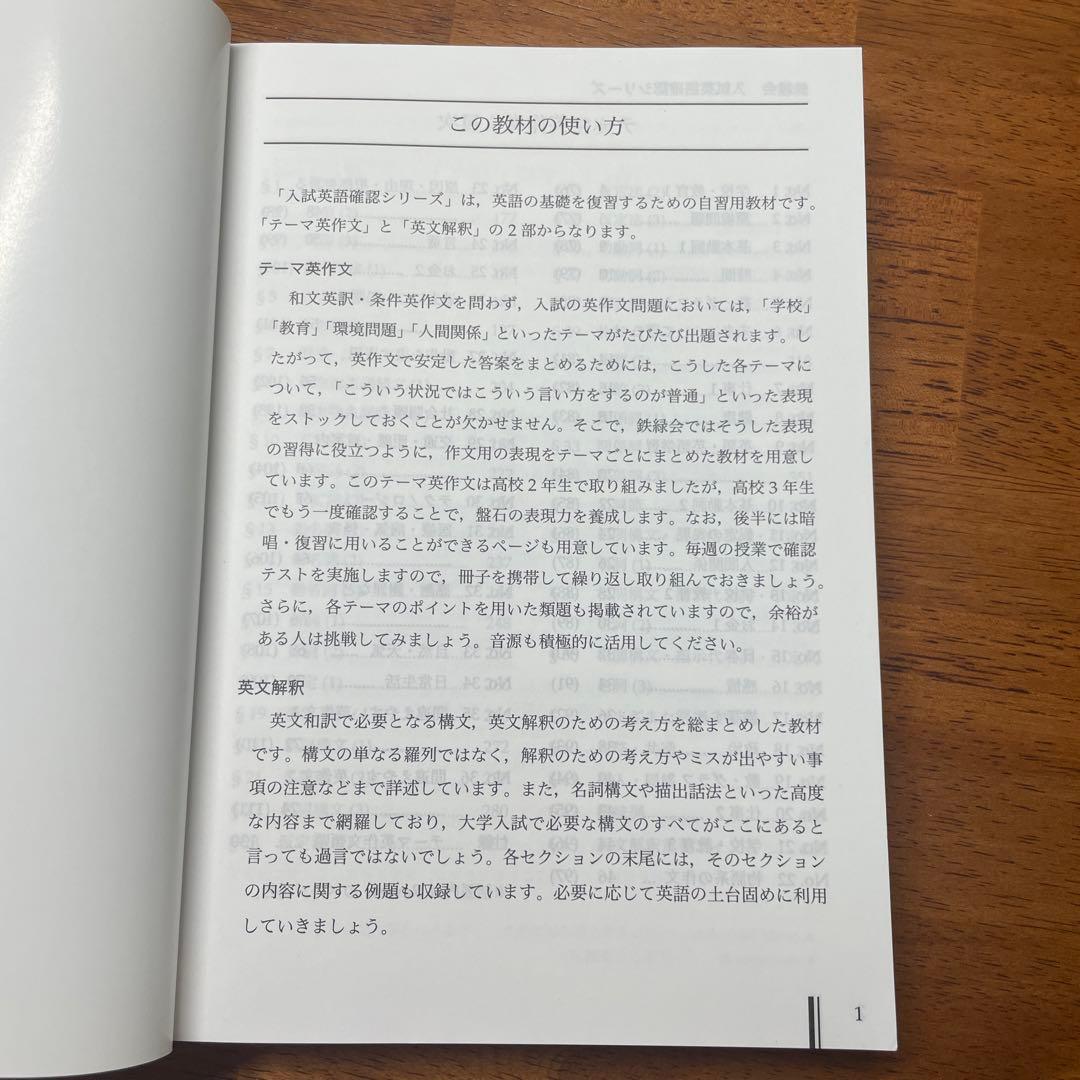 この教材の使い方

「入試英語確認シリーズ」は，英語の基礎を復習するための自習用教材です。「テーマ英作文」と「英文解釈」の２部からなります。

テーマ英作文

和文英訳・条件英作文を問わず，入試の英作文問題においては，「学校」「教育」「環境問題」「人間関係」といったテーマがたびたび出題されます。したがって，英作文で安定した答案をまとめるためには，こうした各テーマについて，「こういう状況ではこういう言い方をするのが普通」といった表現をストックしておくことが欠かせません。そこで，鉄緑会ではそうした表現の習得に役立つように，作文用の表現をテーマごとにまとめた教材を用意しています。このテーマ英作文は高校２年生で取り組みましたが，高校３年生でもう一度確認することで，盤石の表現力を養成します。なお，後半には暗唱・復習に用いることができるページも用意しています。毎週の授業で確認テストを実施しますので，冊子を携帯して繰り返し取り組んでおきましょう。さらに，各テーマのポイントを用いた類題も掲載されていますので，余裕がある人は挑戦してみましょう。音源も積極的に活用してください。

英文解釈

英文和訳で必要となる構文，英文解釈のための考え方を総まとめした教材です。構文の単なる羅列ではなく，解釈のための考え方やミスが出やすい事項の注意などまで詳述しています。また，名詞構文や描出話法といった高度な内容まで網羅しており，大学入試で必要な構文のすべてがここにあると言っても過言ではないでしょう。各セクションの末尾には，そのセクションの内容に関する例題も収録しています。必要に応じて英語の土台固めに利用していきましょう。

1